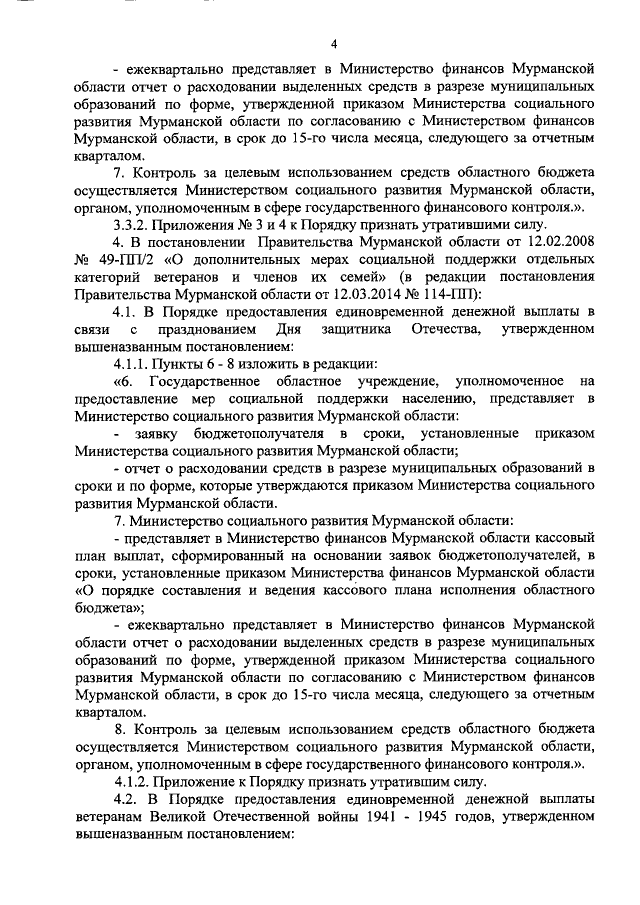 4

- ежеквартально представляет в Министерство финансов Мурманской области отчет о расходовании выделенных средств в разрезе муниципальных образований по форме, утвержденной приказом Министерства социального развития Мурманской области по согласованию с Министерством финансов Мурманской области, в срок до 15-го числа месяца, следующего за отчетным кварталом.

7. Контроль за целевым использованием средств областного бюджета осуществляется Министерством социального развития Мурманской области, органом, уполномоченным в сфере государственного финансового контроля.».

3.3.2. Приложения № 3 и 4 к Порядку признать утратившими силу.

4. В постановлении Правительства Мурманской области от 12.02.2008 № 49-ПП/2 «О дополнительных мерах социальной поддержки отдельных категорий ветеранов и членов их семей» (в редакции постановления Правительства Мурманской области от 12.03.2014 № 114-ПП):

4.1. В Порядке предоставления единовременной денежной выплаты в связи с празднованием Дня защитника Отечества, утвержденном вышеназванным постановлением:

4.1.1. Пункты 6 - 8 изложить в редакции:

«6. Государственное областное учреждение, уполномоченное на предоставление мер социальной поддержки населению, представляет в Министерство социального развития Мурманской области:

- заявку бюджетополучателя в сроки, установленные приказом Министерства социального развития Мурманской области;

- отчет о расходовании средств в разрезе муниципальных образований в сроки и по форме, которые утверждаются приказом Министерства социального развития Мурманской области.

7. Министерство социального развития Мурманской области:

- представляет в Министерство финансов Мурманской области кассовый план выплат, сформированный на основании заявок бюджетополучателей, в сроки, установленные приказом Министерства финансов Мурманской области «О порядке составления и ведения кассового плана исполнения областного бюджета»;

- ежеквартально представляет в Министерство финансов Мурманской области отчет о расходовании выделенных средств в разрезе муниципальных образований по форме, утвержденной приказом Министерства социального развития Мурманской области по согласованию с Министерством финансов Мурманской области, в срок до 15-го числа месяца, следующего за отчетным кварталом.

8. Контроль за целевым использованием средств областного бюджета осуществляется Министерством социального развития Мурманской области, органом, уполномоченным в сфере государственного финансового контроля.».

4.1.2. Приложение к Порядку признать утратившим силу.

4.2. В Порядке предоставления единовременной денежной выплаты ветеранам Великой Отечественной войны 1941 - 1945 годов, утвержденном вышеназванным постановлением: